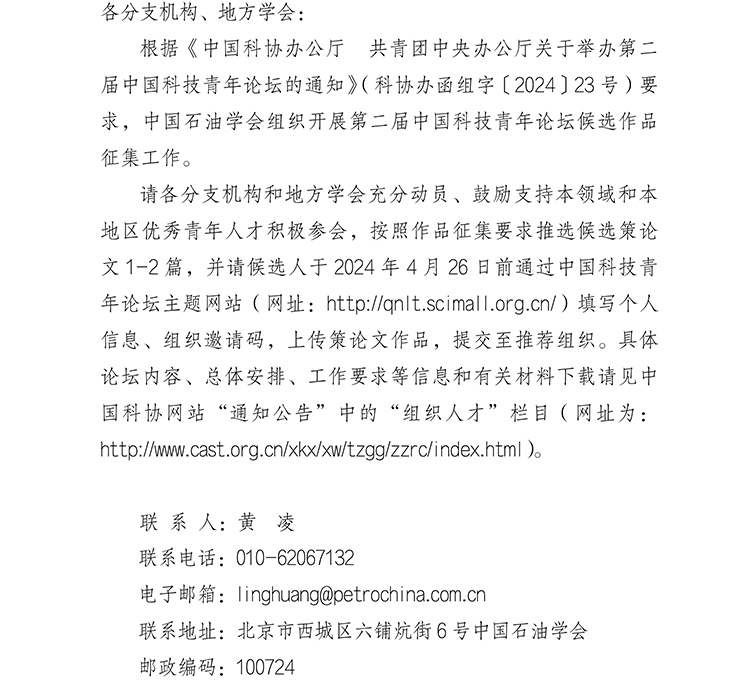 各分支机构、地方学会：

根据《中国科协办公厅　共青团中央办公厅关于举办第二届中国科技青年论坛的通知》（科协办函组字〔2024〕23号）要求，中国石油学会组织开展第二届中国科技青年论坛候选作品征集工作。

请各分支机构和地方学会充分动员、鼓励支持本领域和本地区优秀青年人才积极参会，按照作品征集要求推选候选策论文1-2篇，并请候选人于2024年4月26日前通过中国科技青年论坛主题网站（网址：http://qnlt.scimall.org.cn/）填写个人信息、组织邀请码，上传策论文作品，提交至推荐组织。具体论坛内容、总体安排、工作要求等信息和有关材料下载请见中国科协网站“通知公告”中的“组织人才”栏目（网址为：http://www.cast.org.cn/xkx/xw/tzgg/zzrc/index.html）。

联 系 人：黄　凌
联系电话：010-62067132
电子邮箱：linghuang@petrochina.com.cn
联系地址：北京市西城区六铺炕街6号中国石油学会
邮政编码：100724